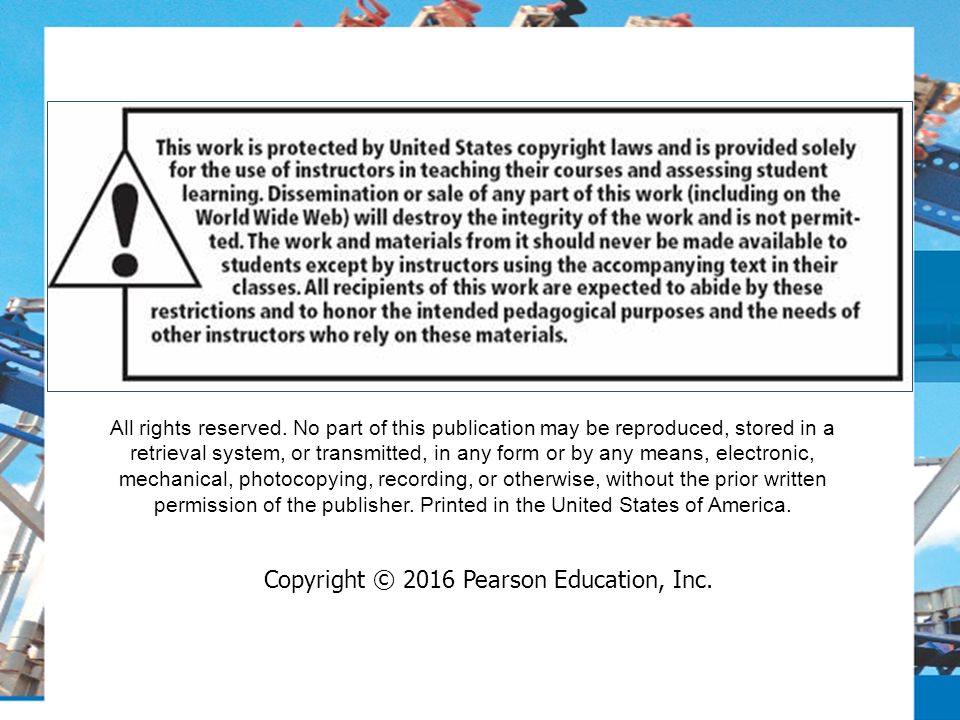 This work is protected by United States copyright laws and is provided solely for the use of instructors in teaching their courses and assessing student learning. Dissemination or sale of any part of this work (including on the World Wide Web) will destroy the integrity of the work and is not permitted. The work and materials from it should never be made available to students except by instructors using the accompanying text in their classes. All recipients of this work are expected to abide by these restrictions and to honor the intended pedagogical purposes and the needs of other instructors who rely on these materials.

All rights reserved. No part of this publication may be reproduced, stored in a retrieval system, or transmitted, in any form or by any means, electronic, mechanical, photocopying, recording, or otherwise, without the prior written permission of the publisher. Printed in the United States of America.

Copyright © 2016 Pearson Education, Inc.